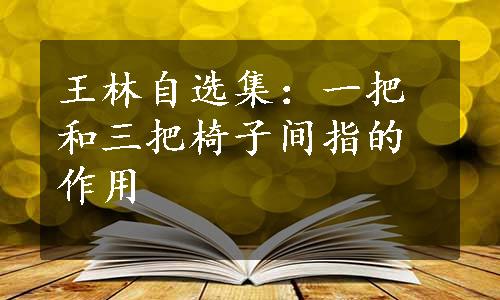 王林自选集：一把和三把椅子间指的作用